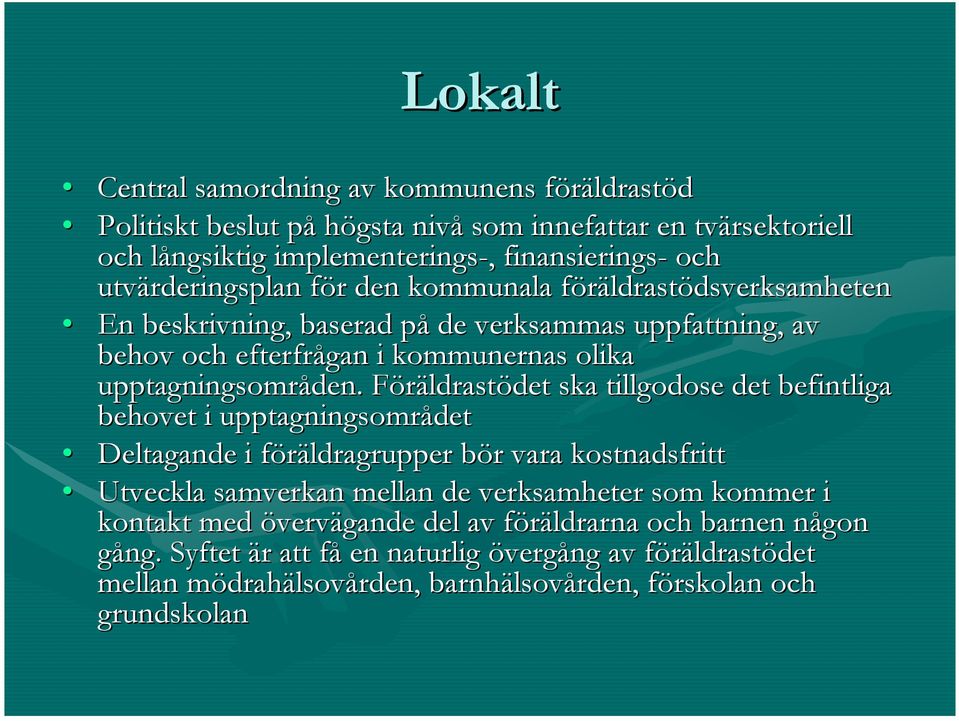 Lokalt

• Central samordning av kommunens föräldrastöd
• Politiskt beslut på högsta nivå som innefattar en tvärsektoriell och långsiktig implementerings-, finansierings- och utvärderingsplan för den kommunala föräldrastödsverksamheten
• En beskrivning, baserad på de verksammas uppfattning, av behov och efterfrågan i kommunernas olika upptagningsområden. Föräldrastödet ska tillgodose det befintliga behovet i upptagningsområdet
• Deltagande i föräldragrupper bör vara kostnadsfritt
• Utveckla samverkan mellan de verksamheter som kommer i kontakt med övervägande del av föräldrarna och barnen någon gång. Syftet är att få en naturlig övergång av föräldrastödet mellan mödrahälsovården, barnhälsovården, förskolan och grundskolan